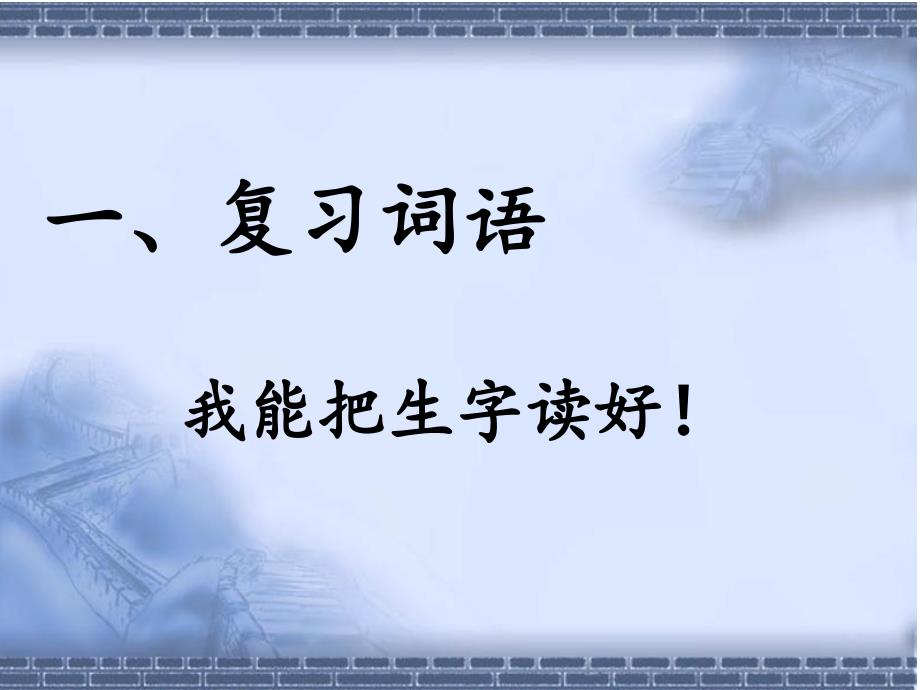 一、复习词语

我能把生字读好！